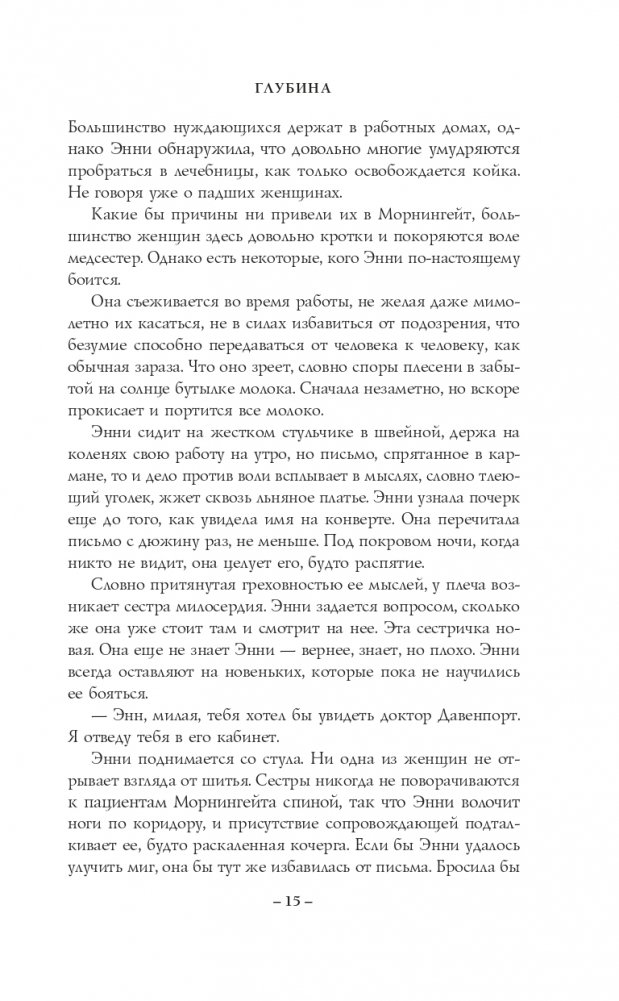 ГЛУБИНА

Большинство нуждающихся держат в работных домах, однако Энни обнаружила, что довольно многие умудряются пробраться в лечебницы, как только освобождается койка. Не говоря уже о падших женщинах.

Какие бы причины ни привели их в Морнингейт, большинство женщин здесь довольно кротки и покоряются воле медсестер. Однако есть некоторые, кого Энни по-настоящему боится.

Она съеживается во время работы, не желая даже мимолетно их касаться, не в силах избавиться от подозрения, что безумие способно передаваться от человека к человеку, как обычная зараза. Что оно зреет, словно споры плесени в забытой на солнце бутылке молока. Сначала незаметно, но вскоре прокисает и портится все молоко.

Энни сидит на жестком стульчике в швейной, держа на коленях свою работу на утро, но письмо, спрятанное в кармане, то и дело против воли всплывает в мыслях, словно тлеющий уголек, жжет сквозь льняное платье. Энни узнала почерк еще до того, как увидела имя на конверте. Она перечитала письмо с дюжину раз, не меньше. Под покровом ночи, когда никто не видит, она целует его, будто распятие.

Словно притянутая греховностью ее мыслей, у плеча возникает сестра милосердия. Энни задается вопросом, сколько же она уже стоит там и смотрит на нее. Эта сестричка новая. Она еще не знает Энни — вернее, знает, но плохо. Энни всегда оставляют на новеньких, которые пока не научились ее бояться.

— Энн, милая, тебя хотел бы увидеть доктор Давенпорт. Я отведу тебя в его кабинет.

Энни поднимается со стула. Ни одна из женщин не отрывает взгляда от шитья. Сестры никогда не поворачиваются к пациентам Морнингейта спиной, так что Энни волочит ноги по коридору, и присутствие сопровождающей подталкивает ее, будто раскаленная кочерга. Если бы Энни удалось улучить миг, она бы тут же избавилась от письма. Бросила бы

– 15 –